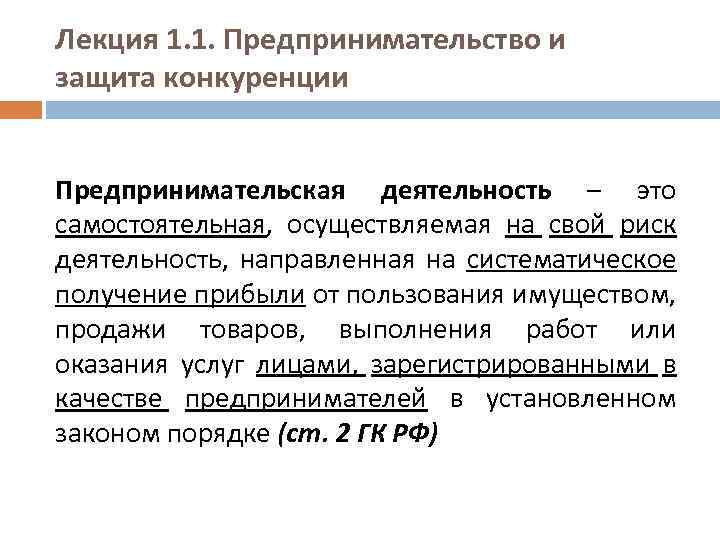 Лекция 1.1. Предпринимательство и защита конкуренции

Предпринимательская деятельность – это самостоятельная, осуществляемая на свой риск деятельность, направленная на систематическое получение прибыли от пользования имуществом, продажи товаров, выполнения работ или оказания услуг лицами, зарегистрированными в качестве предпринимателей в установленном законом порядке (ст. 2 ГК РФ)